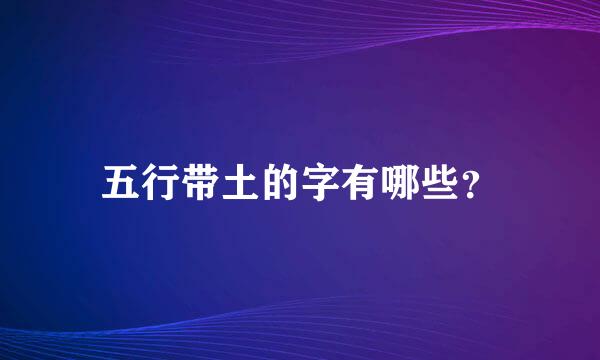 五行带土的字有哪些？